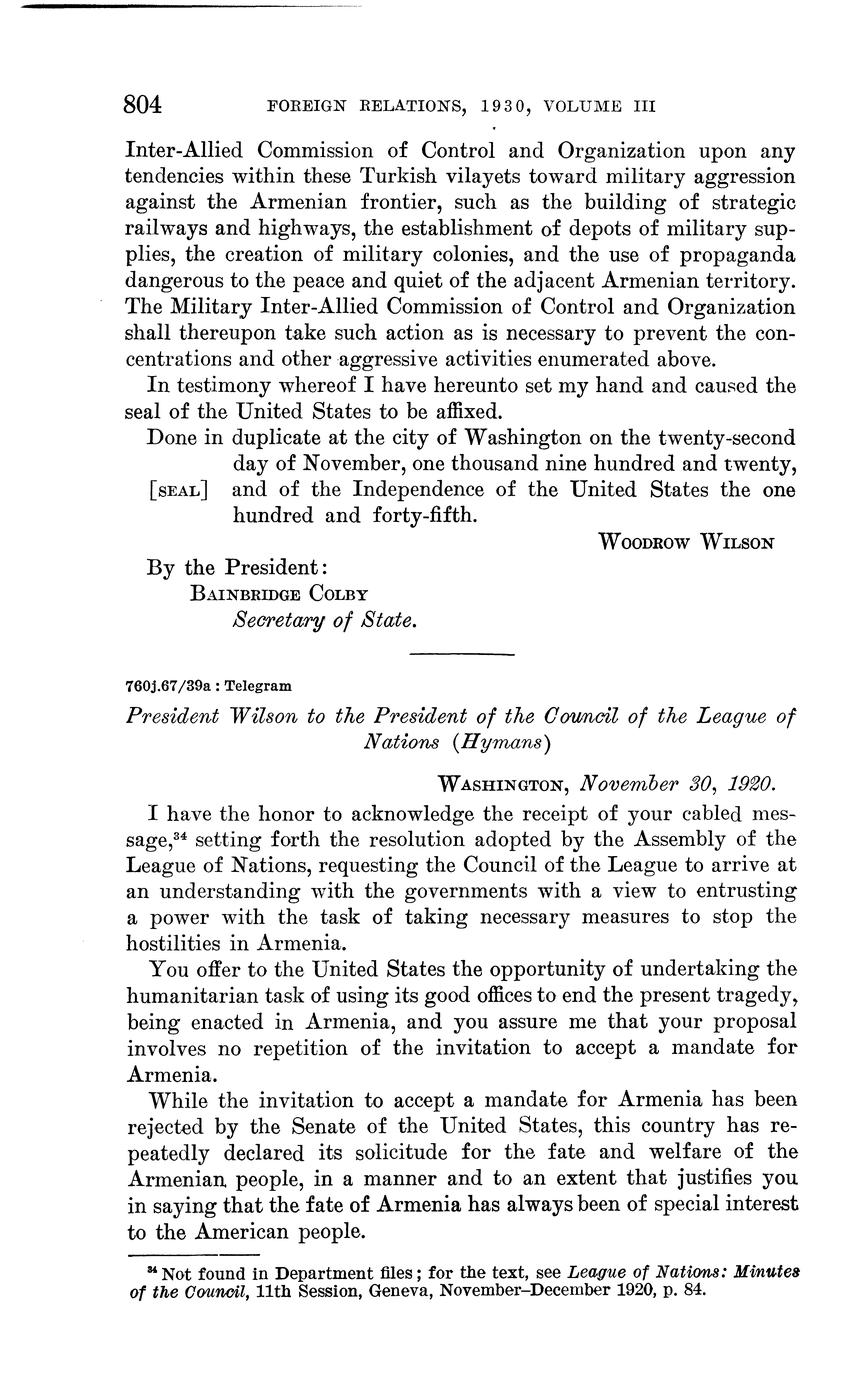 804 FOREIGN RELATIONS, 1930, VOLUME III

Inter-Allied Commission of Control and Organization upon any tendencies within these Turkish vilayets toward military aggression against the Armenian frontier, such as the building of strategic railways and highways, the establishment of depots of military supplies, the creation of military colonies, and the use of propaganda dangerous to the peace and quiet of the adjacent Armenian territory. The Military Inter-Allied Commission of Control and Organization shall thereupon take such action as is necessary to prevent the concentrations and other aggressive activities enumerated above.

In testimony whereof I have hereunto set my hand and caused the seal of the United States to be affixed.

Done in duplicate at the city of Washington on the twenty-second day of November, one thousand nine hundred and twenty, [SEAL] and of the Independence of the United States the one hundred and forty-fifth.

WOODROW WILSON

By the President:
BAINBRIDGE COLBY
Secretary of State.

760j.67/39a : Telegram

President Wilson to the President of the Council of the League of Nations (Hymans)

WASHINGTON, November 30, 1920.

I have the honor to acknowledge the receipt of your cabled message,$^{34}$ setting forth the resolution adopted by the Assembly of the League of Nations, requesting the Council of the League to arrive at an understanding with the governments with a view to entrusting a power with the task of taking necessary measures to stop the hostilities in Armenia.

You offer to the United States the opportunity of undertaking the humanitarian task of using its good offices to end the present tragedy, being enacted in Armenia, and you assure me that your proposal involves no repetition of the invitation to accept a mandate for Armenia.

While the invitation to accept a mandate for Armenia has been rejected by the Senate of the United States, this country has repeatedly declared its solicitude for the fate and welfare of the Armenian people, in a manner and to an extent that justifies you in saying that the fate of Armenia has always been of special interest to the American people.

$^{34}$ Not found in Department files; for the text, see League of Nations: Minutes of the Council, 11th Session, Geneva, November–December 1920, p. 84.